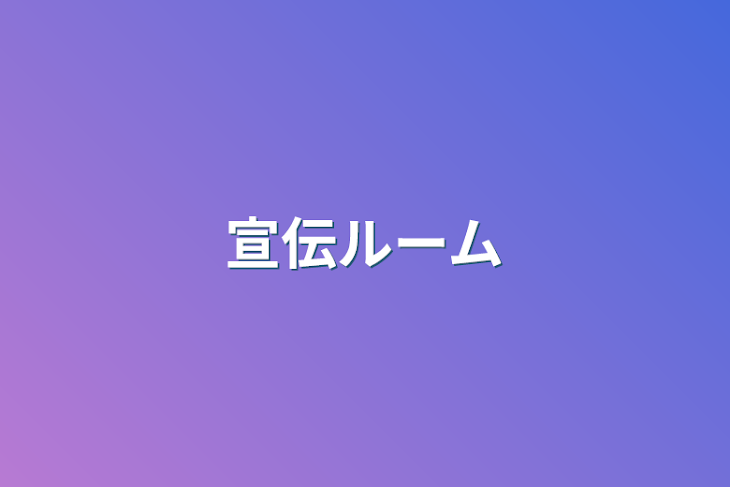 宣伝ルーム